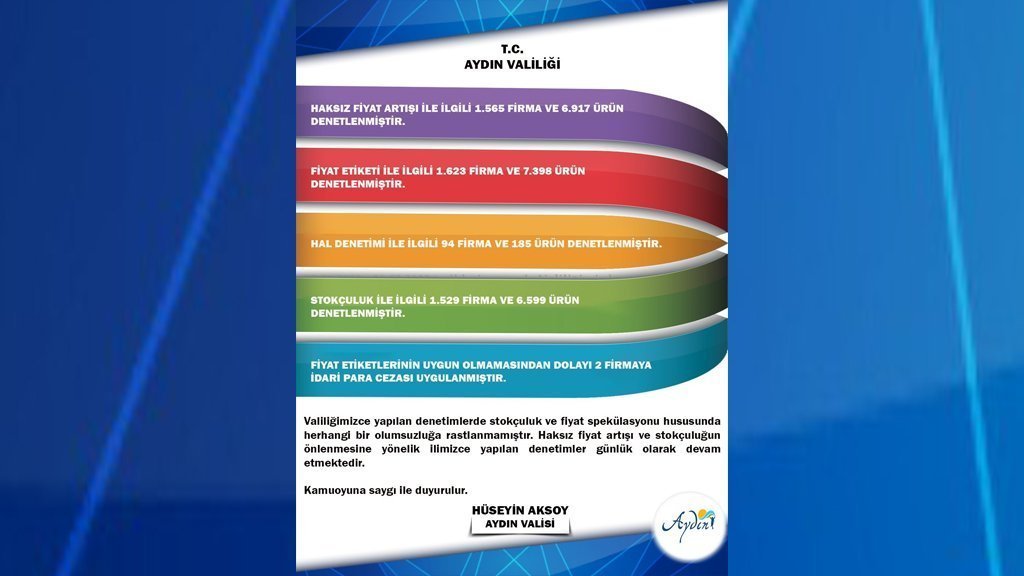 T.C.
AYDIN VALİLİĞİ

HAKSIZ FİYAT ARTIŞI İLE İLGİLİ 1.565 FİRMA VE 6.917 ÜRÜN DENETLENMİŞTİR.

FİYAT ETİKETİ İLE İLGİLİ 1.623 FİRMA VE 7.398 ÜRÜN DENETLENMİŞTİR.

HAL DENETİMİ İLE İLGİLİ 94 FİRMA VE 185 ÜRÜN DENETLENMİŞTİR.

STOKÇULUK İLE İLGİLİ 1.529 FİRMA VE 6.599 ÜRÜN DENETLENMİŞTİR.

FİYAT ETİKETLERİNİN UYGUN OLMAMASINDAN DOLAYI 2 FİRMAYA İDARİ PARA CEZASI UYGULANMIŞTIR.

Valiliğimizce yapılan denetimlerde stokçuluk ve fiyat spekülasyonu hususunda herhangi bir olumsuzluğa rastlanmamıştır. Haksız fiyat artışı ve stokçuluğun önlenmesine yönelik ilimizce yapılan denetimler günlük olarak devam etmektedir.

Kamuoyuna saygı ile duyurulur.

HÜSEYİN AKSOY
AYDIN VALİSİ

Aydın